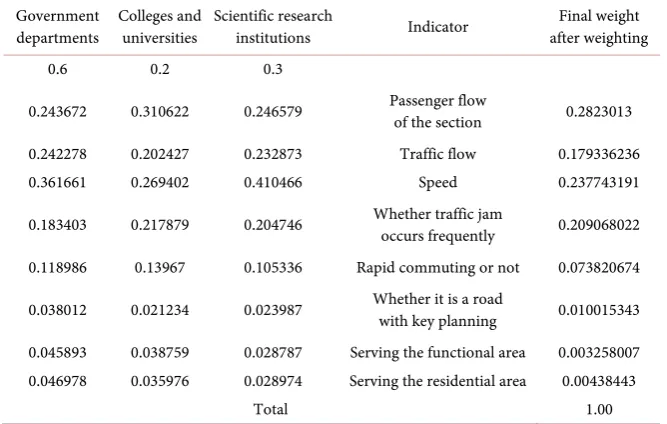 | Government departments | Colleges and universities | Scientific research institutions | Indicator | Final weight after weighting |
|---|---|---|---|---|
| 0.6 | 0.2 | 0.3 | | |
| 0.243672 | 0.310622 | 0.246579 | Passenger flow of the section | 0.2823013 |
| 0.242278 | 0.202427 | 0.232873 | Traffic flow | 0.179336236 |
| 0.361661 | 0.269402 | 0.410466 | Speed | 0.237743191 |
| 0.183403 | 0.217879 | 0.204746 | Whether traffic jam occurs frequently | 0.209068022 |
| 0.118986 | 0.13967 | 0.105336 | Rapid commuting or not | 0.073820674 |
| 0.038012 | 0.021234 | 0.023987 | Whether it is a road with key planning | 0.010015343 |
| 0.045893 | 0.038759 | 0.028787 | Serving the functional area | 0.003258007 |
| 0.046978 | 0.035976 | 0.028974 | Serving the residential area | 0.00438443 |
| | | Total | | 1.00 |